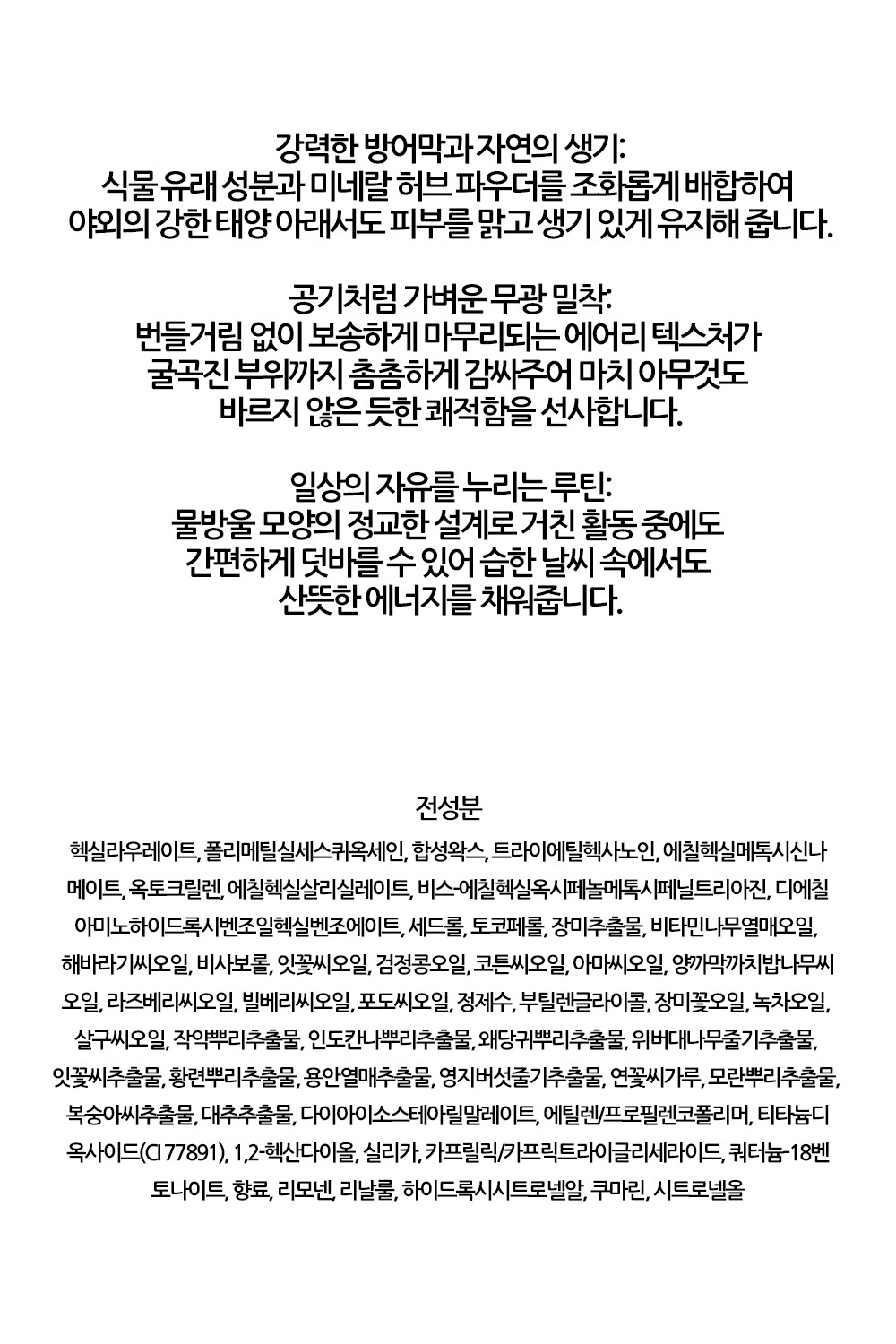 강력한 방어막과 자연의 생기:
식물 유래 성분과 미네랄 허브 파우더를 조화롭게 배합하여
야외의 강한 태양 아래서도 피부를 맑고 생기 있게 유지해 줍니다.

공기처럼 가벼운 무광 밀착:
번들거림 없이 보송하게 마무리되는 에어리 텍스처가
굴곡진 부위까지 촘촘하게 감싸주어 마치 아무것도
바르지 않은 듯한 쾌적함을 선사합니다.

일상의 자유를 누리는 루틴:
물방울 모양의 정교한 설계로 거친 활동 중에도
간편하게 덧바를 수 있어 습한 날씨 속에서도
산뜻한 에너지를 채워줍니다.

전성분

헥실라우레이트, 폴리메틸실세스퀴옥세인, 합성왁스, 트라이에틸헥사노인, 에칠헥실메톡시신나메이트, 옥토크릴렌, 에칠헥실살리실레이트, 비스-에칠헥실옥시페놀메톡시페닐트리아진, 디에칠아미노하이드록시벤조일헥실벤조에이트, 세드롤, 토코페롤, 장미추출물, 비타민나무열매오일, 해바라기씨오일, 비사보롤, 잇꽃씨오일, 검정콩오일, 코튼씨오일, 아마씨오일, 양까막까치밥나무씨오일, 라즈베리씨오일, 빌베리씨오일, 포도씨오일, 정제수, 부틸렌글라이콜, 장미꽃오일, 녹차오일, 살구씨오일, 작약뿌리추출물, 인도칸나뿌리추출물, 왜당귀뿌리추출물, 위버대나무줄기추출물, 잇꽃씨추출물, 황련뿌리추출물, 용안열매추출물, 영지버섯줄기추출물, 연꽃씨가루, 모란뿌리추출물, 복숭아씨추출물, 대추추출물, 다이아이소스테아릴말레이트, 에틸렌/프로필렌코폴리머, 티타늄디옥사이드(CI 77891), 1,2-헥산다이올, 실리카, 카프릴릭/카프릭트라이글리세라이드, 쿼터늄-18벤토나이트, 향료, 리모넨, 리날룰, 하이드록시시트로넬알, 쿠마린, 시트로넬올